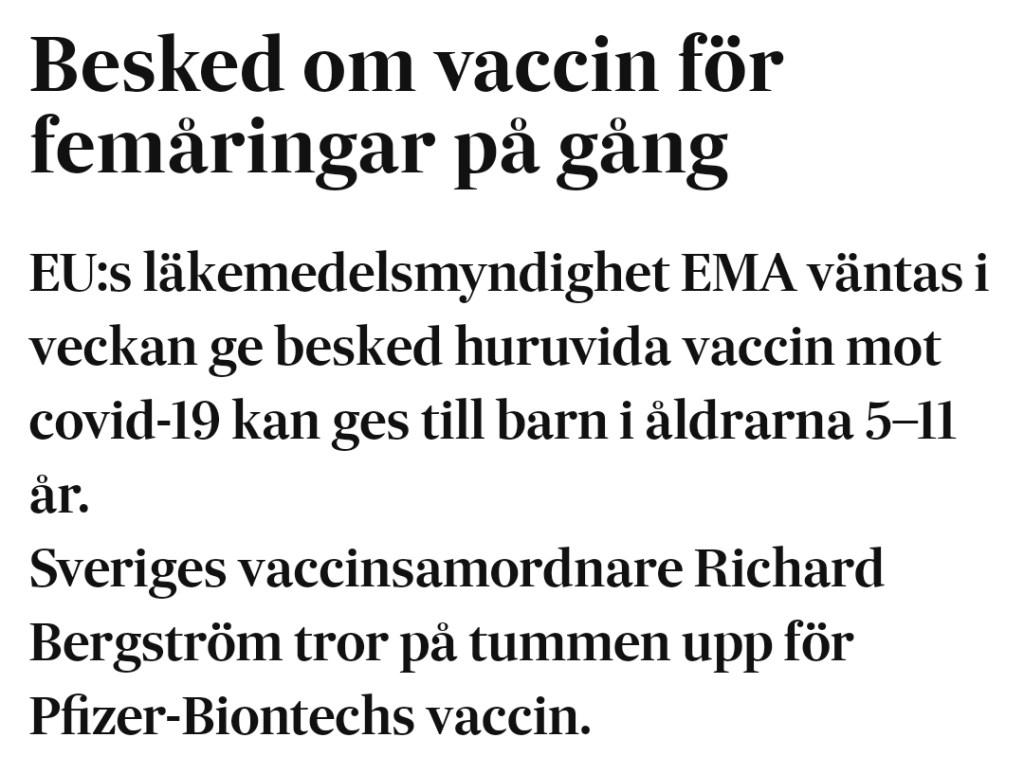 Besked om vaccin för femåringar på gång

EU:s läkemedelsmyndighet EMA väntas i veckan ge besked huruvida vaccin mot covid-19 kan ges till barn i åldrarna 5–11 år.
Sveriges vaccinsamordnare Richard Bergström tror på tummen upp för Pfizer-Biontechs vaccin.